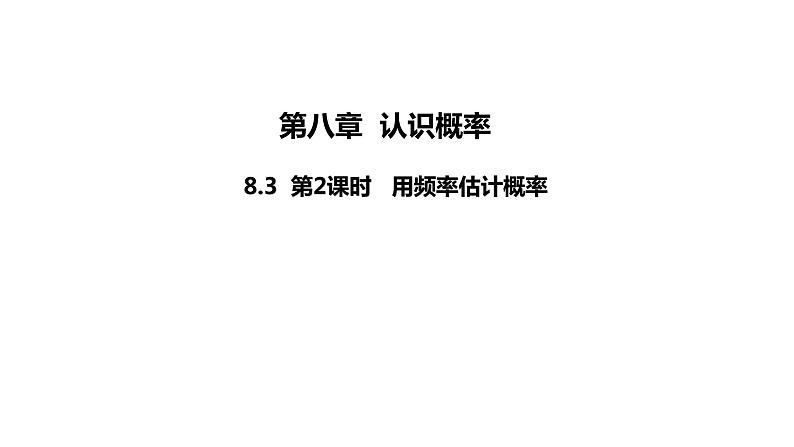 第八章 认识概率

8.3 第2课时 用频率估计概率